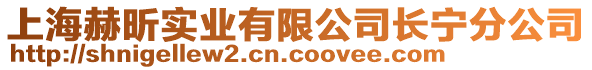 上海赫昕实业有限公司长宁分公司
http://shnigellew2.cn.coovee.com